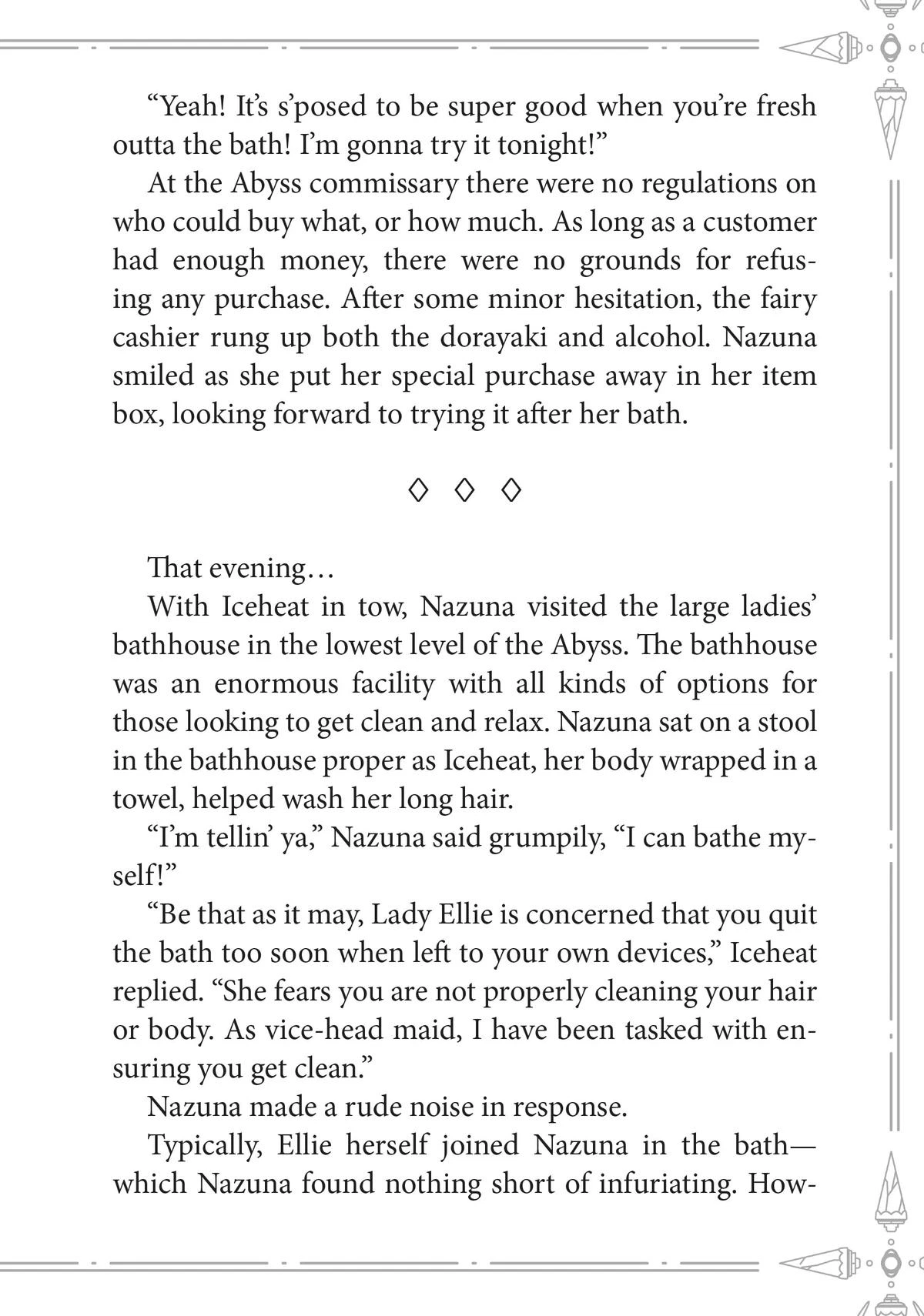 "Yeah! It's s'posed to be super good when you're fresh outta the bath! I'm gonna try it tonight!"

At the Abyss commissary there were no regulations on who could buy what, or how much. As long as a customer had enough money, there were no grounds for refusing any purchase. After some minor hesitation, the fairy cashier rung up both the dorayaki and alcohol. Nazuna smiled as she put her special purchase away in her item box, looking forward to trying it after her bath.

◇ ◇ ◇

That evening…

With Iceheat in tow, Nazuna visited the large ladies' bathhouse in the lowest level of the Abyss. The bathhouse was an enormous facility with all kinds of options for those looking to get clean and relax. Nazuna sat on a stool in the bathhouse proper as Iceheat, her body wrapped in a towel, helped wash her long hair.

"I'm tellin' ya," Nazuna said grumpily, "I can bathe myself!"

"Be that as it may, Lady Ellie is concerned that you quit the bath too soon when left to your own devices," Iceheat replied. "She fears you are not properly cleaning your hair or body. As vice-head maid, I have been tasked with ensuring you get clean."

Nazuna made a rude noise in response.

Typically, Ellie herself joined Nazuna in the bath—which Nazuna found nothing short of infuriating. How-